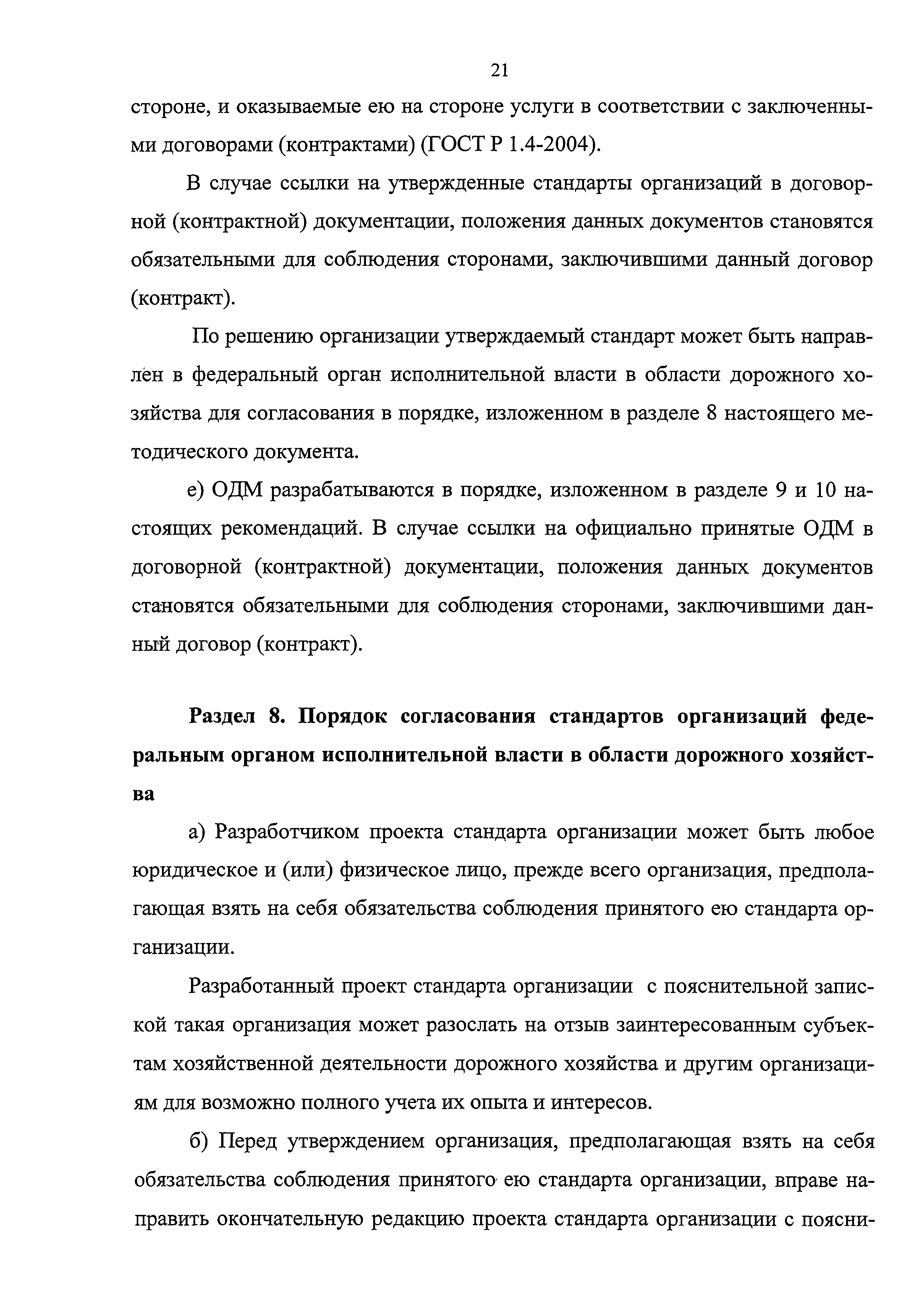 21

стороне, и оказываемые ею на стороне услуги в соответствии с заключенными договорами (контрактами) (ГОСТ Р 1.4-2004).

В случае ссылки на утвержденные стандарты организаций в договорной (контрактной) документации, положения данных документов становятся обязательными для соблюдения сторонами, заключившими данный договор (контракт).

По решению организации утверждаемый стандарт может быть направлен в федеральный орган исполнительной власти в области дорожного хозяйства для согласования в порядке, изложенном в разделе 8 настоящего методического документа.

е) ОДМ разрабатываются в порядке, изложенном в разделе 9 и 10 настоящих рекомендаций. В случае ссылки на официально принятые ОДМ в договорной (контрактной) документации, положения данных документов становятся обязательными для соблюдения сторонами, заключившими данный договор (контракт).

Раздел 8. Порядок согласования стандартов организаций федеральным органом исполнительной власти в области дорожного хозяйства

а) Разработчиком проекта стандарта организации может быть любое юридическое и (или) физическое лицо, прежде всего организация, предполагающая взять на себя обязательства соблюдения принятого ею стандарта организации.

Разработанный проект стандарта организации с пояснительной запиской такая организация может разослать на отзыв заинтересованным субъектам хозяйственной деятельности дорожного хозяйства и другим организациям для возможно полного учета их опыта и интересов.

б) Перед утверждением организация, предполагающая взять на себя обязательства соблюдения принятого ею стандарта организации, вправе направить окончательную редакцию проекта стандарта организации с поясни-